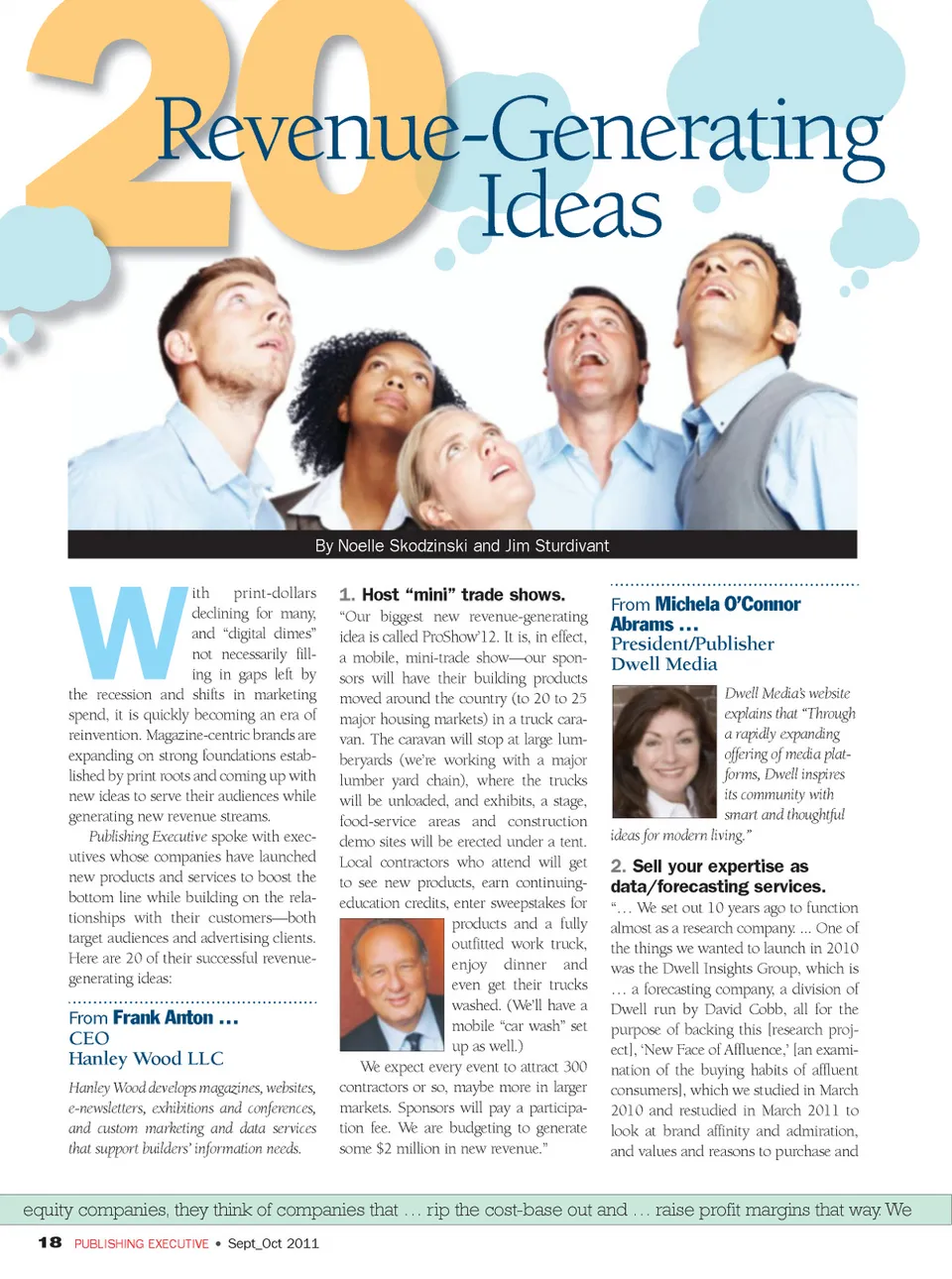 20 Revenue-Generating Ideas

By Noelle Skodzinski and Jim Sturdivant

With print-dollars declining for many, and "digital dimes" not necessarily filling in gaps left by the recession and shifts in marketing spend, it is quickly becoming an era of reinvention. Magazine-centric brands are expanding on strong foundations established by print roots and coming up with new ideas to serve their audiences while generating new revenue streams.

Publishing Executive spoke with executives whose companies have launched new products and services to boost the bottom line while building on the relationships with their customers—both target audiences and advertising clients. Here are 20 of their successful revenue-generating ideas:

From Frank Anton ...
CEO
Hanley Wood LLC

Hanley Wood develops magazines, websites, e-newsletters, exhibitions and conferences, and custom marketing and data services that support builders' information needs.

1. Host "mini" trade shows.
"Our biggest new revenue-generating idea is called ProShow'12. It is, in effect, a mobile, mini-trade show—our sponsors will have their building products moved around the country (to 20 to 25 major housing markets) in a truck caravan. The caravan will stop at large lumberyards (we're working with a major lumber yard chain), where the trucks will be unloaded, and exhibits, a stage, food-service areas and construction demo sites will be erected under a tent. Local contractors who attend will get to see new products, earn continuing-education credits, enter sweepstakes for products and a fully outfitted work truck, enjoy dinner and even get their trucks washed. (We'll have a mobile "car wash" set up as well.)

We expect every event to attract 300 contractors or so, maybe more in larger markets. Sponsors will pay a participation fee. We are budgeting to generate some $2 million in new revenue."

From Michela O'Connor Abrams ...
President/Publisher
Dwell Media

Dwell Media's website explains that "Through a rapidly expanding offering of media platforms, Dwell inspires its community with smart and thoughtful ideas for modern living."

2. Sell your expertise as data/forecasting services.
"... We set out 10 years ago to function almost as a research company. ... One of the things we wanted to launch in 2010 was the Dwell Insights Group, which is ... a forecasting company, a division of Dwell run by David Cobb, all for the purpose of backing this [research project], 'New Face of Affluence,' [an examination of the buying habits of affluent consumers], which we studied in March 2010 and restudied in March 2011 to look at brand affinity and admiration, and values and reasons to purchase and

equity companies, they think of companies that ... rip the cost-base out and ... raise profit margins that way. We

18 PUBLISHING EXECUTIVE • Sept_Oct 2011